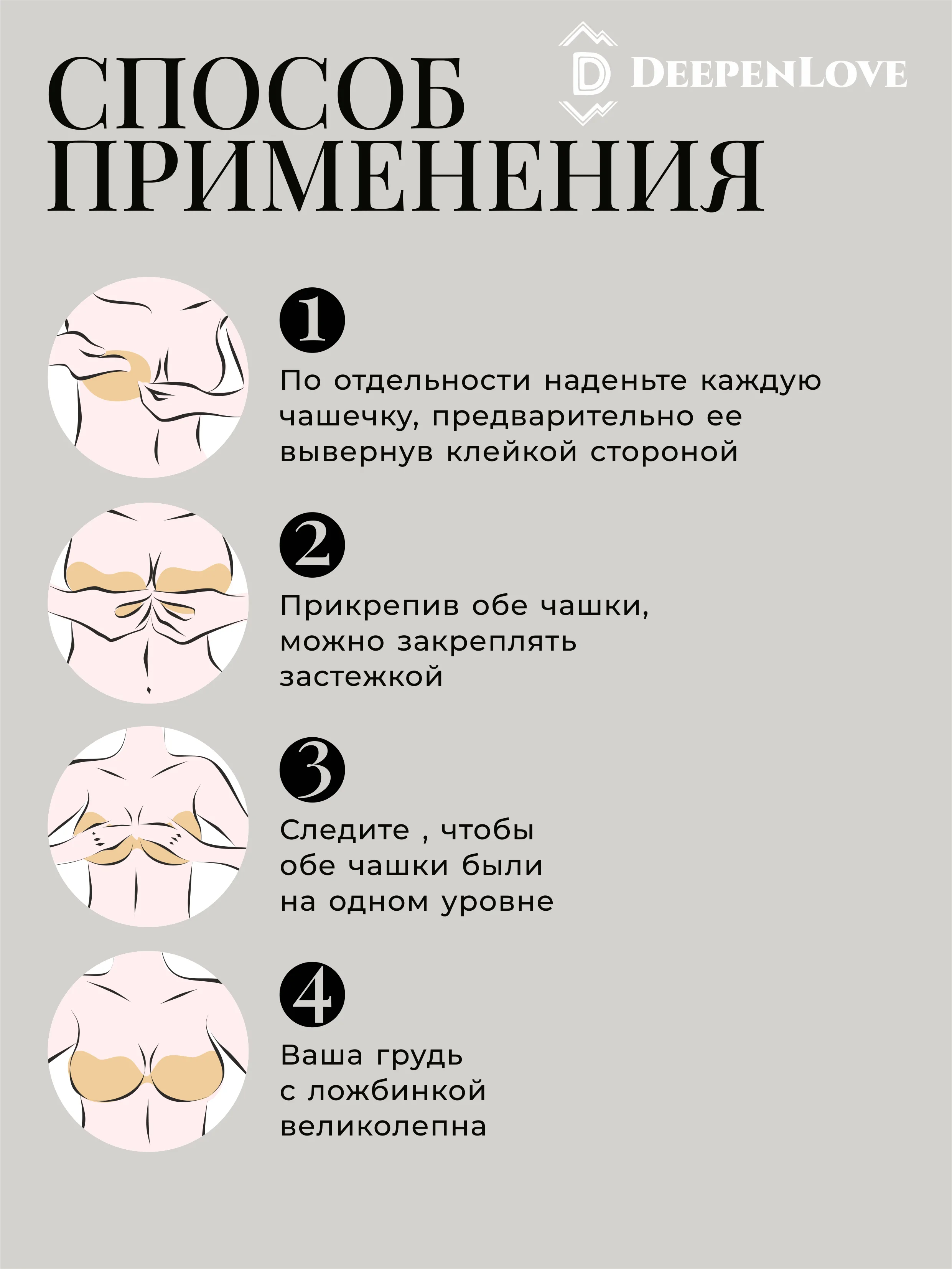 СПОСОБ ПРИМЕНЕНИЯ

D DEEPENLOVE

1

По отдельности наденьте каждую чашечку, предварительно ее вывернув клейкой стороной

2

Прикрепив обе чашки, можно закреплять застежкой

3

Следите , чтобы обе чашки были на одном уровне

4

Ваша грудь с ложбинкой великолепна